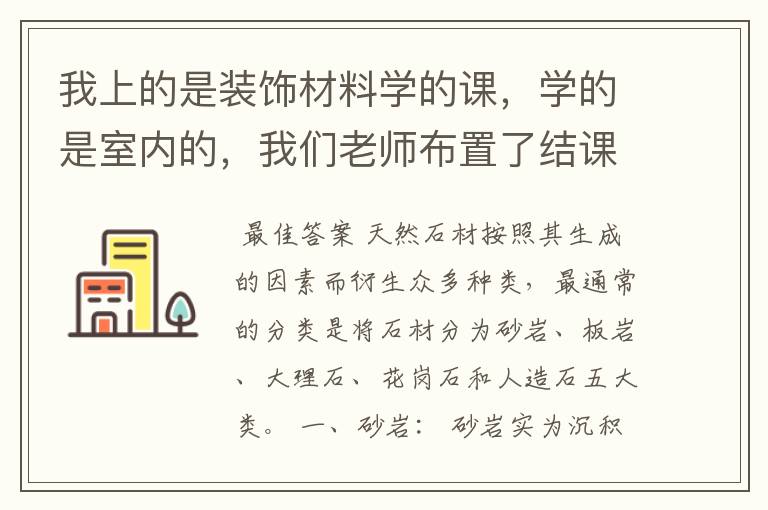 我上的是装饰材料学的课，学的是室内的，我们老师布置了结课

最佳答案 天然石材按照其生成的因素而衍生众多种类，最通常的分类是将石材分为砂岩、板岩、大理石、花岗石和人造石五大类。 一、砂岩： 砂岩实为沉积